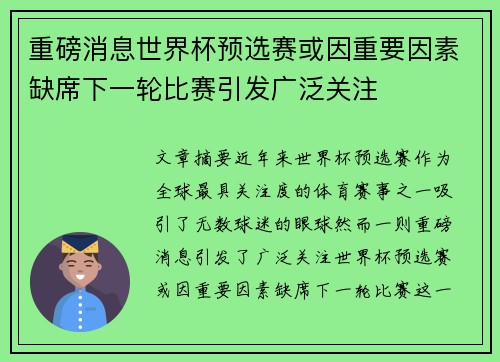 重磅消息世界杯预选赛或因重要因素缺席下一轮比赛引发广泛关注

文章摘要近年来世界杯预选赛作为全球最具关注度的体育赛事之一吸引了无数球迷的眼球然而一则重磅消息引发了广泛关注世界杯预选赛或因重要因素缺席下一轮比赛这一